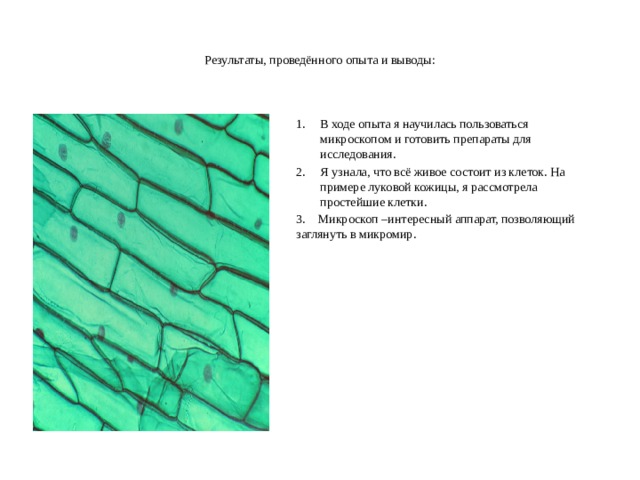 Результаты, проведённого опыта и выводы:

1. В ходе опыта я научилась пользоваться микроскопом и готовить препараты для исследования.

2. Я узнала, что всё живое состоит из клеток. На примере луковой кожицы, я рассмотрела простейшие клетки.

3. Микроскоп –интересный аппарат, позволяющий заглянуть в микромир.